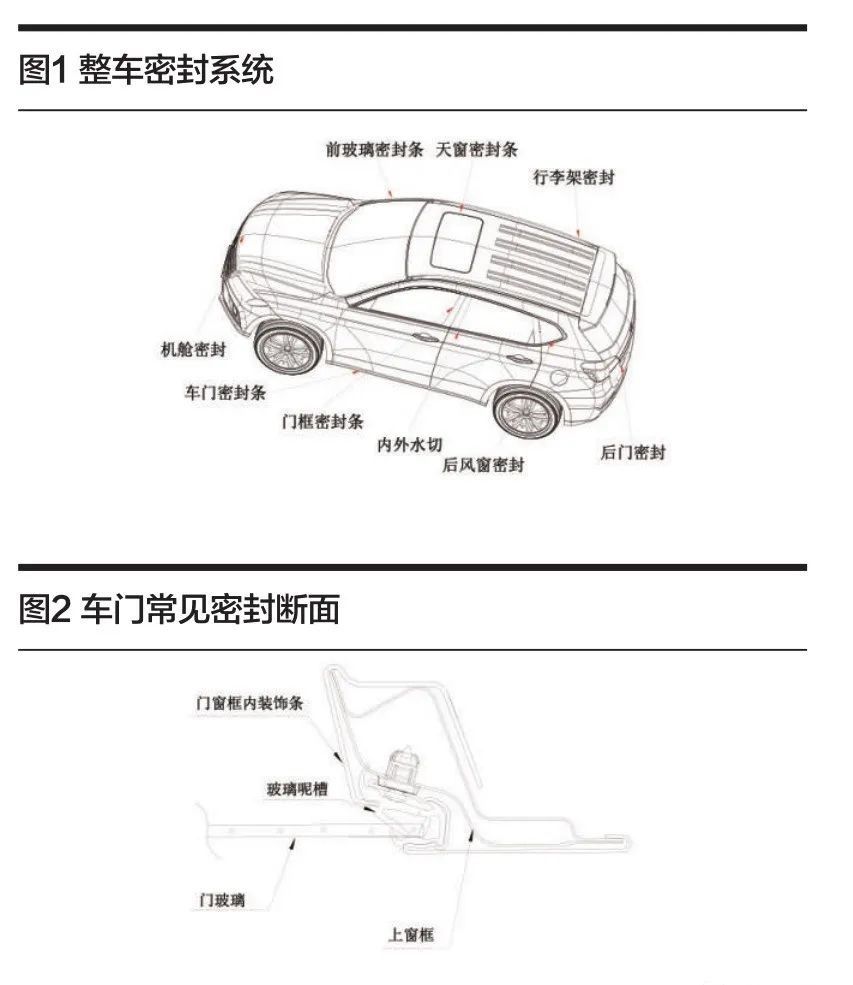 图1 整车密封系统

前玻璃密封条
天窗密封条
行李架密封
机舱密封
车门密封条
门框密封条
内外水切
后风窗密封
后门密封

图2 车门常见密封断面

门窗框内装饰条
玻璃呢槽
门玻璃
上窗框